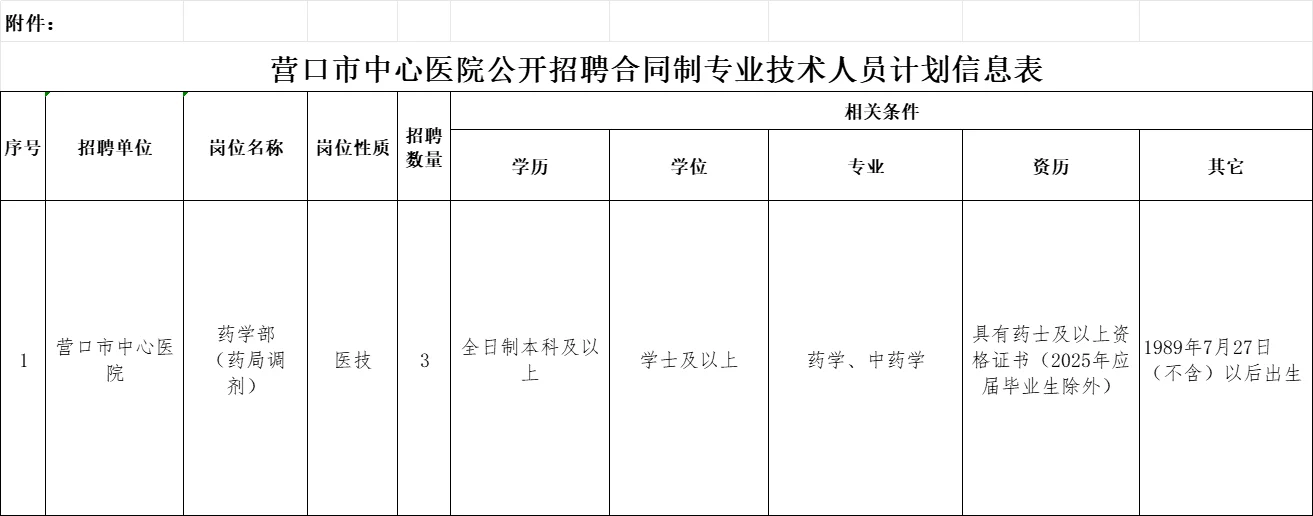 附件：

营口市中心医院公开招聘合同制专业技术人员计划信息表

| 序号 | 招聘单位 | 岗位名称 | 岗位性质 | 招聘数量 | 相关条件 | | | | |
|---|---|---|---|---|---|---|---|---|---|
| | | | | | 学历 | 学位 | 专业 | 资历 | 其它 |
| 1 | 营口市中心医院 | 药学部（药局调剂） | 医技 | 3 | 全日制本科及以上 | 学士及以上 | 药学、中药学 | 具有药士及以上资格证书（2025年应届毕业生除外） | 1989年7月27日（不含）以后出生 |